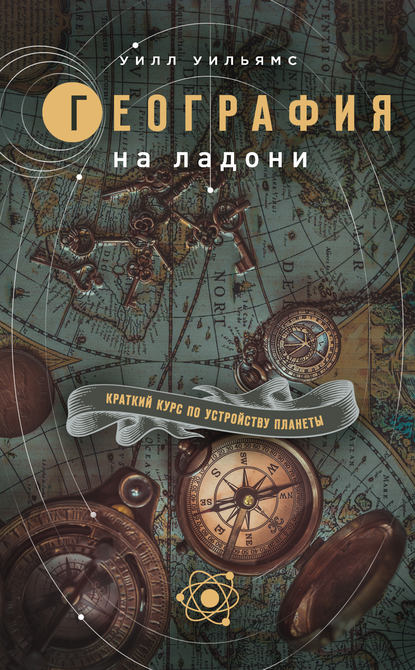 УИЛЛ УИЛЬЯМС

ГЕОГРАФИЯ
на ладони

КРАТКИЙ КУРС ПО УСТРОЙСТВУ ПЛАНЕТЫ